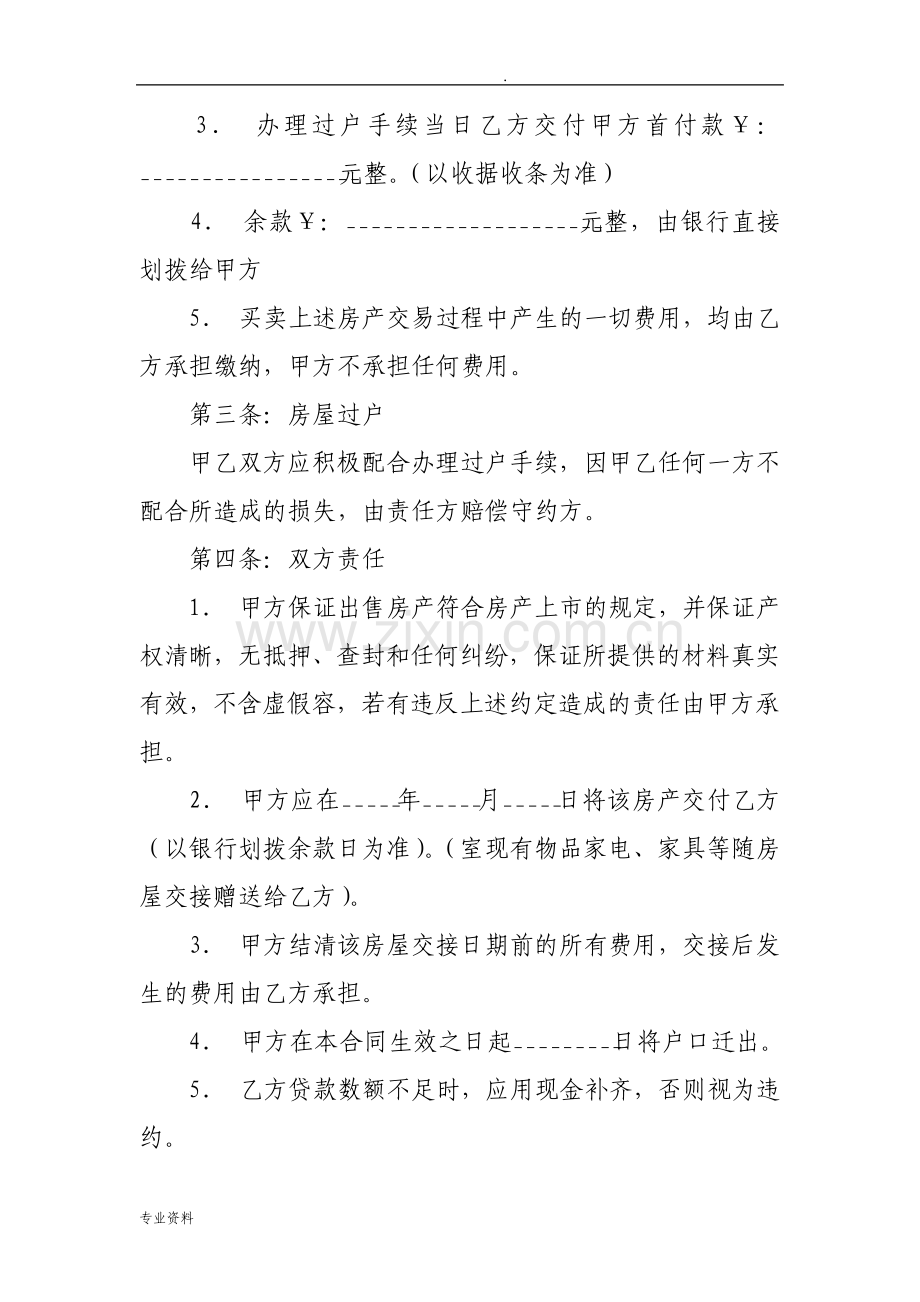 .

3．办理过户手续当日乙方交付甲方首付款￥：____元整。（以收据收条为准）

4．余款￥：____元整，由银行直接划拨给甲方

5．买卖上述房产交易过程中产生的一切费用，均由乙方承担缴纳，甲方不承担任何费用。

第三条：房屋过户

甲乙双方应积极配合办理过户手续，因甲乙任何一方不配合所造成的损失，由责任方赔偿守约方。

第四条：双方责任

1．甲方保证出售房产符合房产上市的规定，并保证产权清晰，无抵押、查封和任何纠纷，保证所提供的材料真实有效，不含虚假容，若有违反上述约定造成的责任由甲方承担。

2．甲方应在____年____月____日将该房产交付乙方（以银行划拨余款日为准）。（室现有物品家电、家具等随房屋交接赠送给乙方）。

3．甲方结清该房屋交接日期前的所有费用，交接后发生的费用由乙方承担。

4．甲方在本合同生效之日起____日将户口迁出。

5．乙方贷款数额不足时，应用现金补齐，否则视为违约。

专业资料

www.zixin.com.cn